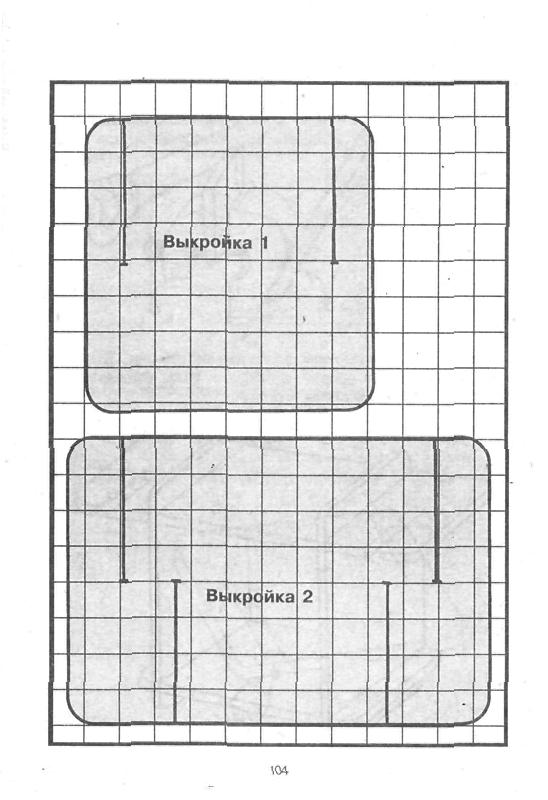 Выкройка 1

Выкройка 2

104